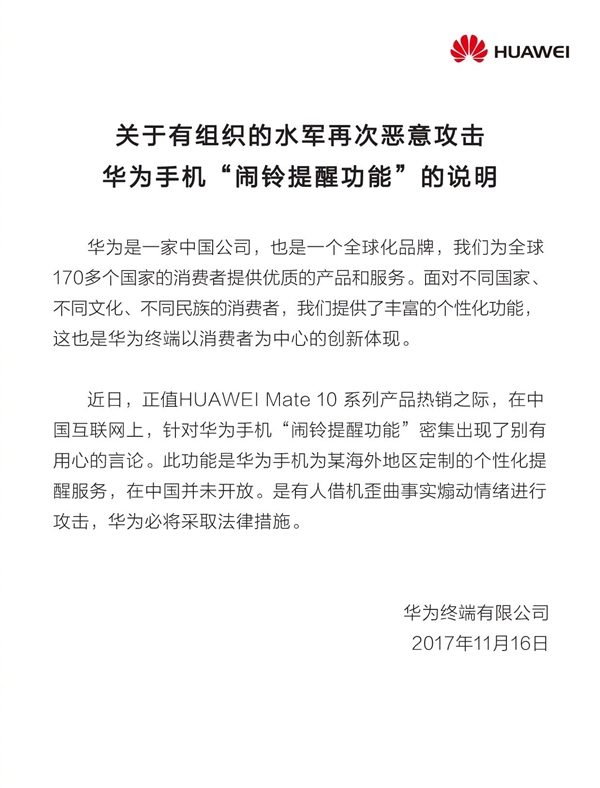 HUAWEI

关于有组织的水军再次恶意攻击
华为手机“闹铃提醒功能”的说明

华为是一家中国公司，也是一个全球化品牌，我们为全球170多个国家的消费者提供优质的产品和服务。面对不同国家、不同文化、不同民族的消费者，我们提供了丰富的个性化功能，这也是华为终端以消费者为中心的创新体现。

近日，正值HUAWEI Mate 10 系列产品热销之际，在中国互联网上，针对华为手机“闹铃提醒功能”密集出现了别有用心的言论。此功能是华为手机为某海外地区定制的个性化提醒服务，在中国并未开放。是有人借机歪曲事实煽动情绪进行攻击，华为必将采取法律措施。

华为终端有限公司
2017年11月16日